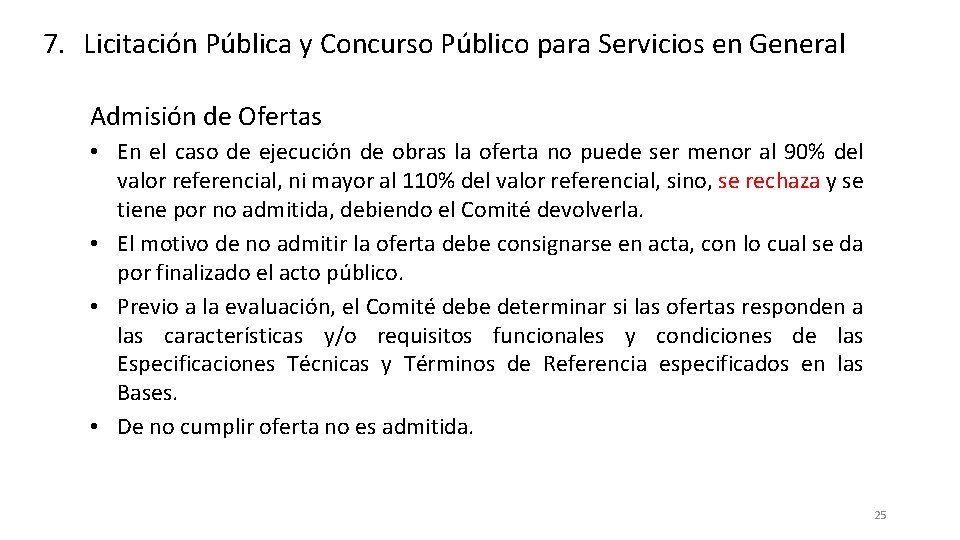 7. Licitación Pública y Concurso Público para Servicios en General

Admisión de Ofertas

• En el caso de ejecución de obras la oferta no puede ser menor al 90% del valor referencial, ni mayor al 110% del valor referencial, sino, se rechaza y se tiene por no admitida, debiendo el Comité devolverla.
• El motivo de no admitir la oferta debe consignarse en acta, con lo cual se da por finalizado el acto público.
• Previo a la evaluación, el Comité debe determinar si las ofertas responden a las características y/o requisitos funcionales y condiciones de las Especificaciones Técnicas y Términos de Referencia especificados en las Bases.
• De no cumplir oferta no es admitida.

25